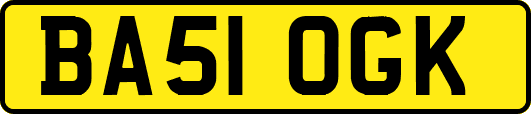 BA51 OGK